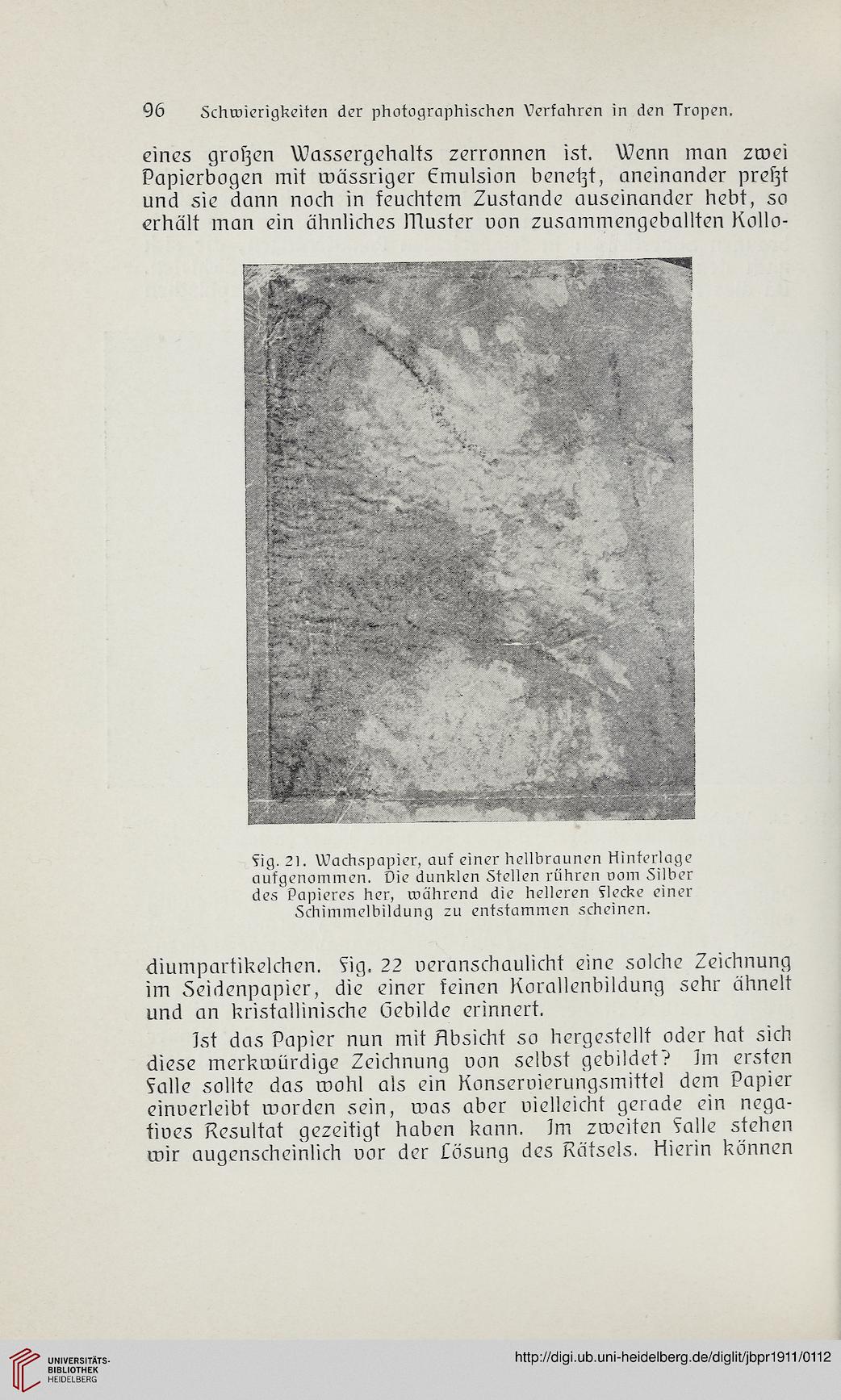 96 Schwierigkeiten der photographischen Verfahren in den Tropen.

eines großen Wassergehalts zerronnen ist. Wenn man zwei Papierbogen mit wässriger Emulsion benetzt, aneinander preßt und sie dann noch in feuchtem Zustande auseinander hebt, so erhält man ein ähnliches Muster von zusammengeballten Kollo-

Fig. 21. Wachspapier, auf einer hellbraunen Hinterlage aufgenommen. Die dunklen Stellen rühren vom Silber des Papieres her, während die helleren Flecke einer Schimmelbildung zu entstammen scheinen.

diumpartikelchen. Fig. 22 veranschaulicht eine solche Zeichnung im Seidenpapier, die einer feinen Korallenbildung sehr ähnelt und an kristallinische Gebilde erinnert.

Ist das Papier nun mit Absicht so hergestellt oder hat sich diese merkwürdige Zeichnung von selbst gebildet? Im ersten Falle sollte das wohl als ein Konservierungsmittel dem Papier einverleibt worden sein, was aber vielleicht gerade ein negatives Resultat gezeitigt haben kann. Im zweiten Falle stehen wir augenscheinlich vor der Lösung des Rätsels. Hierin können

UNIVERSITÄTS-BIBLIOTHEK HEIDELBERG
http://digi.ub.uni-heidelberg.de/diglit/jbpr1911/0112